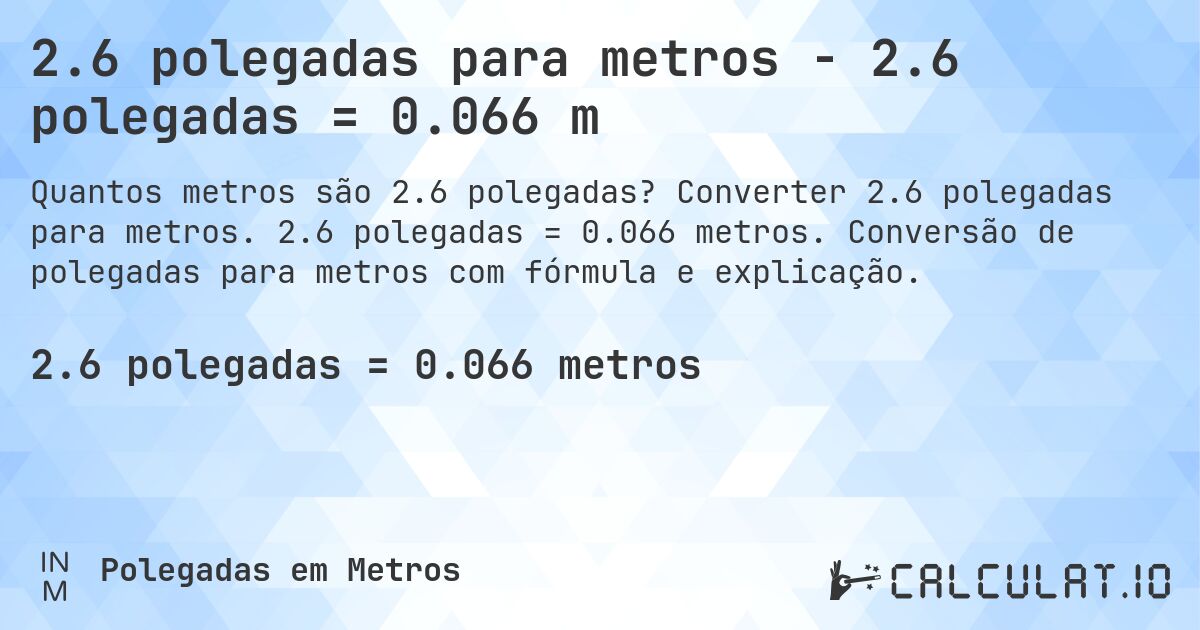 2.6 polegadas para metros - 2.6 polegadas = 0.066 m

Quantos metros são 2.6 polegadas? Converter 2.6 polegadas para metros. 2.6 polegadas = 0.066 metros. Conversão de polegadas para metros com fórmula e explicação.

2.6 polegadas = 0.066 metros

IN
M

Polegadas em Metros

CALCULAT.IO